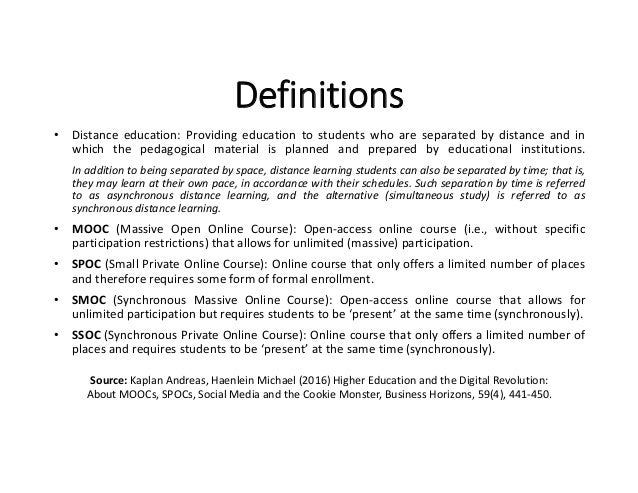 Definitions

• Distance education: Providing education to students who are separated by distance and in which the pedagogical material is planned and prepared by educational institutions.

In addition to being separated by space, distance learning students can also be separated by time; that is, they may learn at their own pace, in accordance with their schedules. Such separation by time is referred to as asynchronous distance learning, and the alternative (simultaneous study) is referred to as synchronous distance learning.

• MOOC (Massive Open Online Course): Open-access online course (i.e., without specific participation restrictions) that allows for unlimited (massive) participation.

• SPOC (Small Private Online Course): Online course that only offers a limited number of places and therefore requires some form of formal enrollment.

• SMOC (Synchronous Massive Online Course): Open-access online course that allows for unlimited participation but requires students to be 'present' at the same time (synchronously).

• SSOC (Synchronous Private Online Course): Online course that only offers a limited number of places and requires students to be 'present' at the same time (synchronously).

Source: Kaplan Andreas, Haenlein Michael (2016) Higher Education and the Digital Revolution: About MOOCs, SPOCs, Social Media and the Cookie Monster, Business Horizons, 59(4), 441-450.